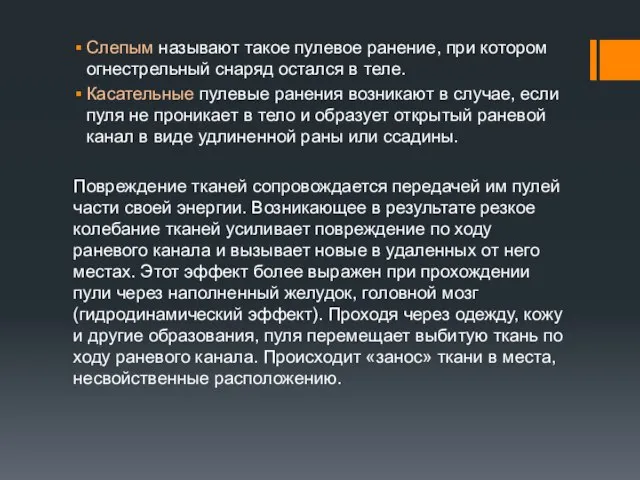 ▪ Слепым называют такое пулевое ранение, при котором огнестрельный снаряд остался в теле.

▪ Касательные пулевые ранения возникают в случае, если пуля не проникает в тело и образует открытый раневой канал в виде удлиненной раны или ссадины.

Повреждение тканей сопровождается передачей им пулей части своей энергии. Возникающее в результате резкое колебание тканей усиливает повреждение по ходу раневого канала и вызывает новые в удаленных от него местах. Этот эффект более выражен при прохождении пули через наполненный желудок, головной мозг (гидродинамический эффект). Проходя через одежду, кожу и другие образования, пуля перемещает выбитую ткань по ходу раневого канала. Происходит «занос» ткани в места, несвойственные расположению.